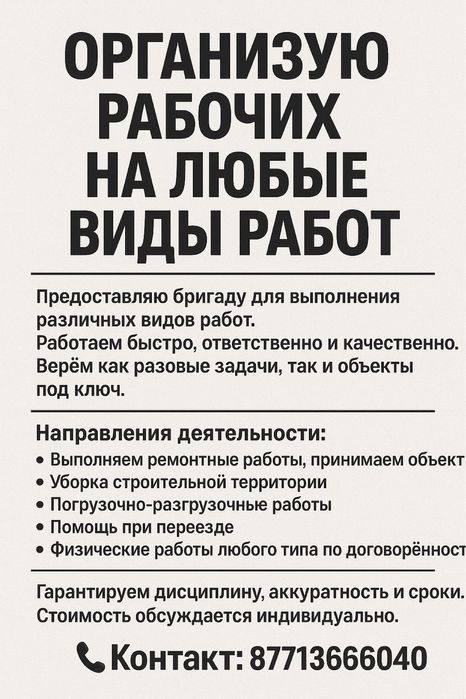 ОРГАНИЗУЮ РАБОЧИХ НА ЛЮБЫЕ ВИДЫ РАБОТ

Предоставляю бригаду для выполнения различных видов работ.
Работаем быстро, ответственно и качественно.
Верём как разовые задачи, так и объекты под ключ.

Направления деятельности:
• Выполняем ремонтные работы, принимаем объект
• Уборка строительной территории
• Погрузочно-разгрузочные работы
• Помощь при переезде
• Физические работы любого типа по договорённост

Гарантируем дисциплину, аккуратность и сроки.
Стоимость обсуждается индивидуально.

Контакт: 87713666040